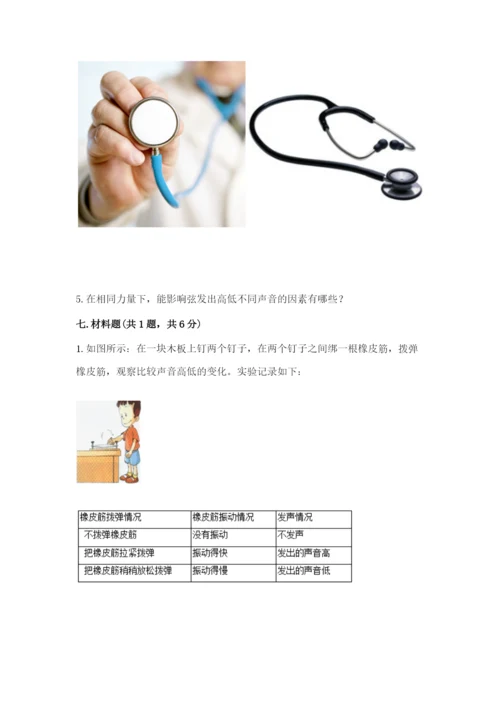 5. 在相同力量下，能影响弦发出高低不同声音的因素有哪些？

七. 材料题（共 1 题，共 6 分）

1. 如图所示：在一块木板上钉两个钉子，在两个钉子之间绑一根橡皮筋，拨弹橡皮筋，观察比较声音高低的变化。实验记录如下：

| 橡皮筋拨弹情况 | 橡皮筋振动情况 | 发声情况 |
|---|---|---|
| 不拨弹橡皮筋 | 没有振动 | 不发声 |
| 把橡皮筋拉紧拨弹 | 振动得快 | 发出的声音高 |
| 把橡皮筋稍稍放松拨弹 | 振动得慢 | 发出的声音低 |